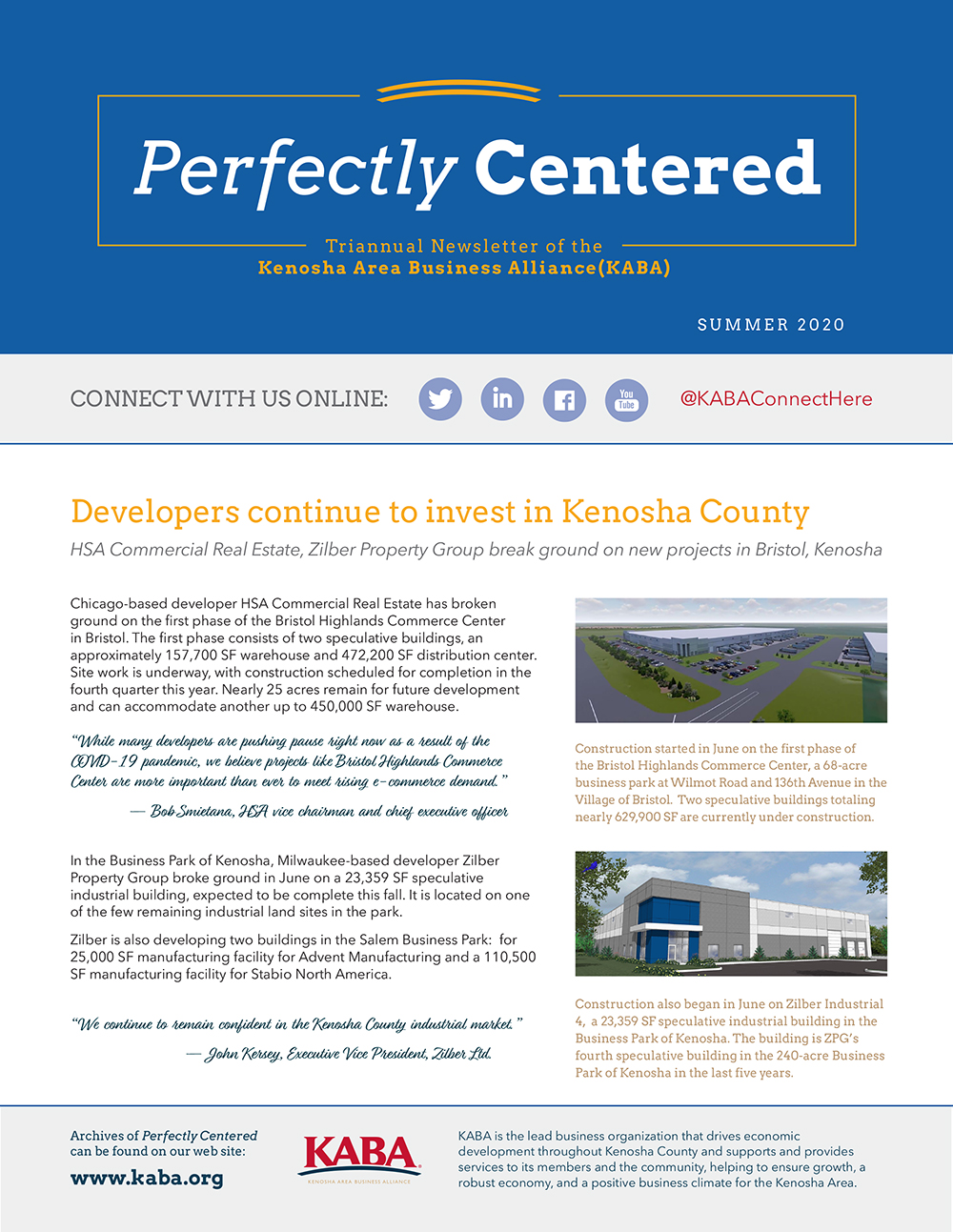 Perfectly Centered

Triannual Newsletter of the
Kenosha Area Business Alliance(KABA)

SUMMER 2020

CONNECT WITH US ONLINE:

You Tube

@KABAConnectHere

Developers continue to invest in Kenosha County

HSA Commercial Real Estate, Zilber Property Group break ground on new projects in Bristol, Kenosha

Chicago-based developer HSA Commercial Real Estate has broken ground on the first phase of the Bristol Highlands Commerce Center in Bristol. The first phase consists of two speculative buildings, an approximately 157,700 SF warehouse and 472,200 SF distribution center. Site work is underway, with construction scheduled for completion in the fourth quarter this year. Nearly 25 acres remain for future development and can accommodate another up to 450,000 SF warehouse.

"While many developers are pushing pause right now as a result of the COVID-19 pandemic, we believe projects like Bristol Highlands Commerce Center are more important than ever to meet rising e-commerce demand."

— Bob Smietana, HSA vice chairman and chief executive officer

In the Business Park of Kenosha, Milwaukee-based developer Zilber Property Group broke ground in June on a 23,359 SF speculative industrial building, expected to be complete this fall. It is located on one of the few remaining industrial land sites in the park.

Zilber is also developing two buildings in the Salem Business Park: for 25,000 SF manufacturing facility for Advent Manufacturing and a 110,500 SF manufacturing facility for Stabio North America.

"We continue to remain confident in the Kenosha County industrial market."

— John Kersey, Executive Vice President, Zilber Ltd.

Construction started in June on the first phase of the Bristol Highlands Commerce Center, a 68-acre business park at Wilmot Road and 136th Avenue in the Village of Bristol. Two speculative buildings totaling nearly 629,900 SF are currently under construction.

Construction also began in June on Zilber Industrial 4, a 23,359 SF speculative industrial building in the Business Park of Kenosha. The building is ZPG's fourth speculative building in the 240-acre Business Park of Kenosha in the last five years.

Archives of Perfectly Centered can be found on our web site:
www.kaba.org

KABA
KENOSHA AREA BUSINESS ALLIANCE

KABA is the lead business organization that drives economic development throughout Kenosha County and supports and provides services to its members and the community, helping to ensure growth, a robust economy, and a positive business climate for the Kenosha Area.